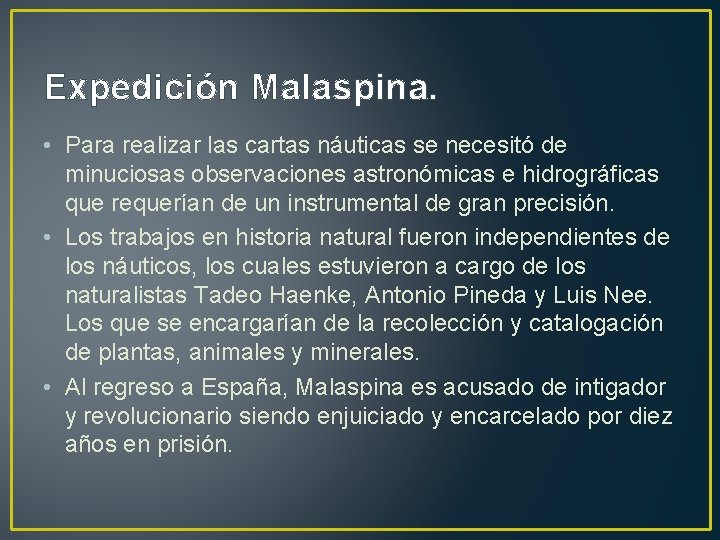 Expedición Malaspina.

• Para realizar las cartas náuticas se necesitó de minuciosas observaciones astronómicas e hidrográficas que requerían de un instrumental de gran precisión.
• Los trabajos en historia natural fueron independientes de los náuticos, los cuales estuvieron a cargo de los naturalistas Tadeo Haenke, Antonio Pineda y Luis Nee. Los que se encargarían de la recolección y catalogación de plantas, animales y minerales.
• Al regreso a España, Malaspina es acusado de intigador y revolucionario siendo enjuiciado y encarcelado por diez años en prisión.